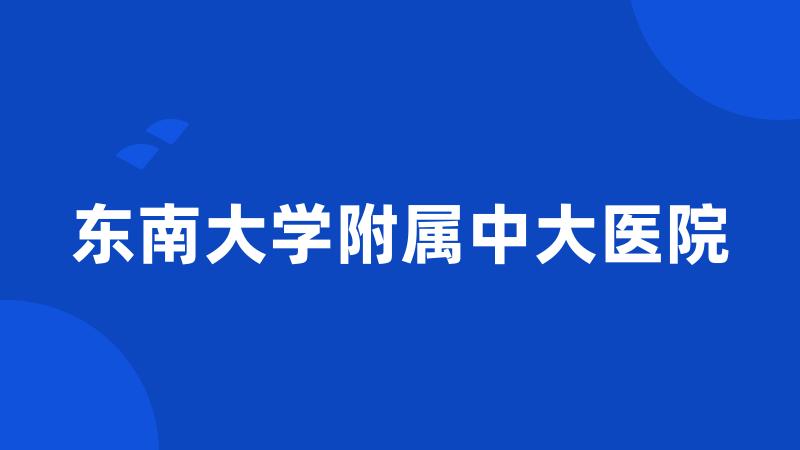 东南大学附属中大医院